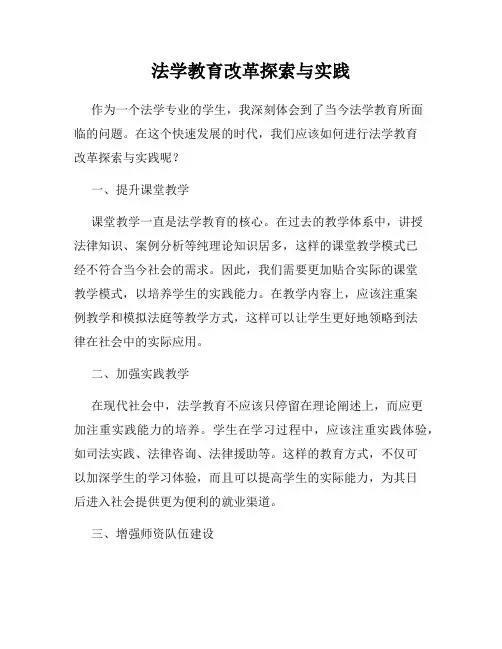 法学教育改革探索与实践

作为一个法学专业的学生，我深刻体会到了当今法学教育所面临的问题。在这个快速发展的时代，我们应该如何进行法学教育改革探索与实践呢？

一、提升课堂教学

课堂教学一直是法学教育的核心。在过去的教学体系中，讲授法律知识、案例分析等纯理论知识居多，这样的课堂教学模式已经不符合当今社会的需求。因此，我们需要更加贴合实际的课堂教学模式，以培养学生的实践能力。在教学内容上，应该注重案例教学和模拟法庭等教学方式，这样可以让学生更好地领略到法律在社会中的实际应用。

二、加强实践教学

在现代社会中，法学教育不应该只停留在理论阐述上，而应更加注重实践能力的培养。学生在学习过程中，应该注重实践体验，如司法实践、法律咨询、法律援助等。这样的教育方式，不仅可以加深学生的学习体验，而且可以提高学生的实际能力，为其日后进入社会提供更为便利的就业渠道。

三、增强师资队伍建设